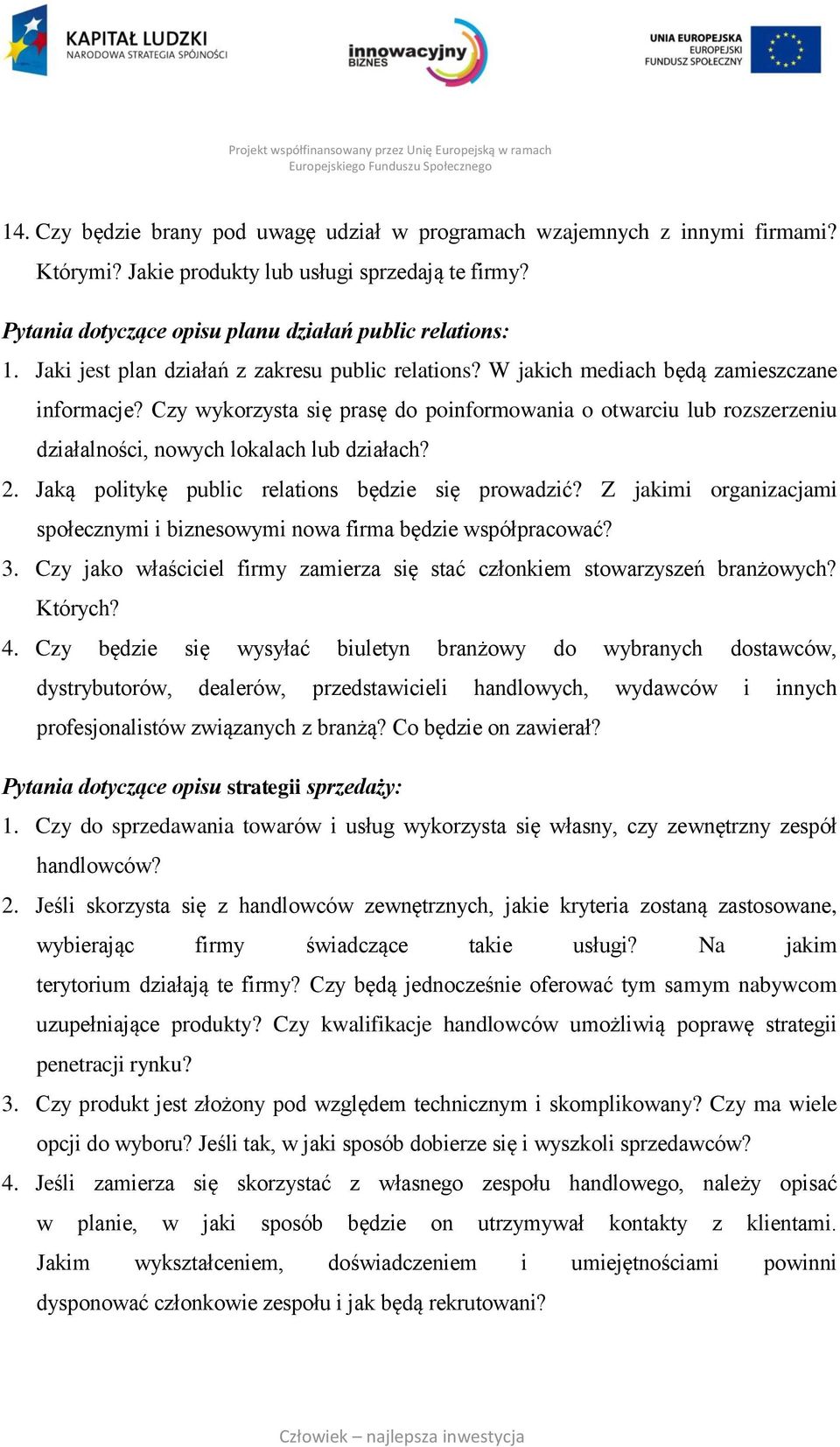 KAPITAŁ LUDZKI
NARODOWA STRATEGIA SPÓJNOŚCI

innowacyjny BIZNES

UNIA EUROPEJSKA
EUROPEJSKI
FUNDUSZ SPOŁECZNY

Projekt współfinansowany przez Unię Europejską w ramach Europejskiego Funduszu Społecznego

14. Czy będzie brany pod uwagę udział w programach wzajemnych z innymi firmami? Którymi? Jakie produkty lub usługi sprzedają te firmy?

Pytania dotyczące opisu planu działań public relations:

1. Jaki jest plan działań z zakresu public relations? W jakich mediach będą zamieszczane informacje? Czy wykorzysta się prasę do poinformowania o otwarciu lub rozszerzeniu działalności, nowych lokalach lub działach?

2. Jaką politykę public relations będzie się prowadzić? Z jakimi organizacjami społecznymi i biznesowymi nowa firma będzie współpracować?

3. Czy jako właściciel firmy zamierza się stać członkiem stowarzyszeń branżowych? Których?

4. Czy będzie się wysyłać biuletyn branżowy do wybranych dostawców, dystrybutorów, dealerów, przedstawicieli handlowych, wydawców i innych profesjonalistów związanych z branżą? Co będzie on zawierał?

Pytania dotyczące opisu strategii sprzedaży:

1. Czy do sprzedawania towarów i usług wykorzysta się własny, czy zewnętrzny zespół handlowców?

2. Jeśli skorzysta się z handlowców zewnętrznych, jakie kryteria zostaną zastosowane, wybierając firmy świadczące takie usługi? Na jakim terytorium działają te firmy? Czy będą jednocześnie oferować tym samym nabywcom uzupełniające produkty? Czy kwalifikacje handlowców umożliwią poprawę strategii penetracji rynku?

3. Czy produkt jest złożony pod względem technicznym i skomplikowany? Czy ma wiele opcji do wyboru? Jeśli tak, w jaki sposób dobierze się i wyszkoli sprzedawców?

4. Jeśli zamierza się skorzystać z własnego zespołu handlowego, należy opisać w planie, w jaki sposób będzie on utrzymywał kontakty z klientami. Jakim wykształceniem, doświadczeniem i umiejętnościami powinni dysponować członkowie zespołu i jak będą rekrutowani?

Człowiek – najlepsza inwestycja